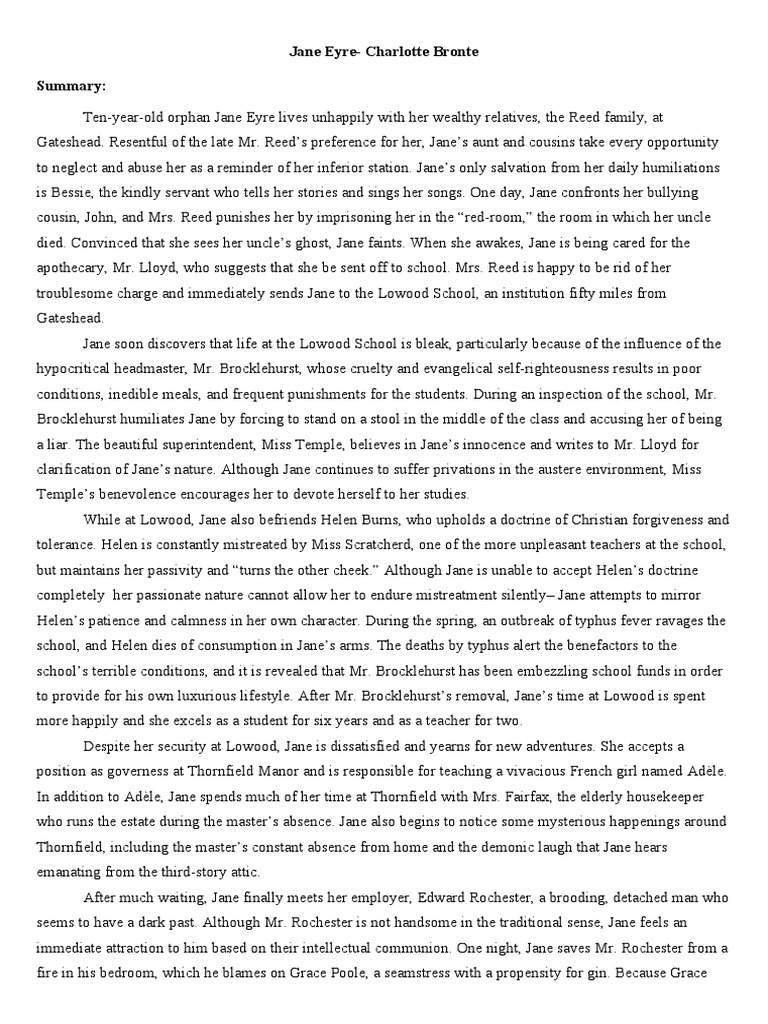 Jane Eyre- Charlotte Bronte

Summary:

Ten-year-old orphan Jane Eyre lives unhappily with her wealthy relatives, the Reed family, at Gateshead. Resentful of the late Mr. Reed's preference for her, Jane's aunt and cousins take every opportunity to neglect and abuse her as a reminder of her inferior station. Jane's only salvation from her daily humiliations is Bessie, the kindly servant who tells her stories and sings her songs. One day, Jane confronts her bullying cousin, John, and Mrs. Reed punishes her by imprisoning her in the "red-room," the room in which her uncle died. Convinced that she sees her uncle's ghost, Jane faints. When she awakes, Jane is being cared for the apothecary, Mr. Lloyd, who suggests that she be sent off to school. Mrs. Reed is happy to be rid of her troublesome charge and immediately sends Jane to the Lowood School, an institution fifty miles from Gateshead.

Jane soon discovers that life at the Lowood School is bleak, particularly because of the influence of the hypocritical headmaster, Mr. Brocklehurst, whose cruelty and evangelical self-righteousness results in poor conditions, inedible meals, and frequent punishments for the students. During an inspection of the school, Mr. Brocklehurst humiliates Jane by forcing to stand on a stool in the middle of the class and accusing her of being a liar. The beautiful superintendent, Miss Temple, believes in Jane's innocence and writes to Mr. Lloyd for clarification of Jane's nature. Although Jane continues to suffer privations in the austere environment, Miss Temple's benevolence encourages her to devote herself to her studies.

While at Lowood, Jane also befriends Helen Burns, who upholds a doctrine of Christian forgiveness and tolerance. Helen is constantly mistreated by Miss Scratcherd, one of the more unpleasant teachers at the school, but maintains her passivity and "turns the other cheek." Although Jane is unable to accept Helen's doctrine completely her passionate nature cannot allow her to endure mistreatment silently– Jane attempts to mirror Helen's patience and calmness in her own character. During the spring, an outbreak of typhus fever ravages the school, and Helen dies of consumption in Jane's arms. The deaths by typhus alert the benefactors to the school's terrible conditions, and it is revealed that Mr. Brocklehurst has been embezzling school funds in order to provide for his own luxurious lifestyle. After Mr. Brocklehurst's removal, Jane's time at Lowood is spent more happily and she excels as a student for six years and as a teacher for two.

Despite her security at Lowood, Jane is dissatisfied and yearns for new adventures. She accepts a position as governess at Thornfield Manor and is responsible for teaching a vivacious French girl named Adèle. In addition to Adèle, Jane spends much of her time at Thornfield with Mrs. Fairfax, the elderly housekeeper who runs the estate during the master's absence. Jane also begins to notice some mysterious happenings around Thornfield, including the master's constant absence from home and the demonic laugh that Jane hears emanating from the third-story attic.

After much waiting, Jane finally meets her employer, Edward Rochester, a brooding, detached man who seems to have a dark past. Although Mr. Rochester is not handsome in the traditional sense, Jane feels an immediate attraction to him based on their intellectual communion. One night, Jane saves Mr. Rochester from a fire in his bedroom, which he blames on Grace Poole, a seamstress with a propensity for gin. Because Grace